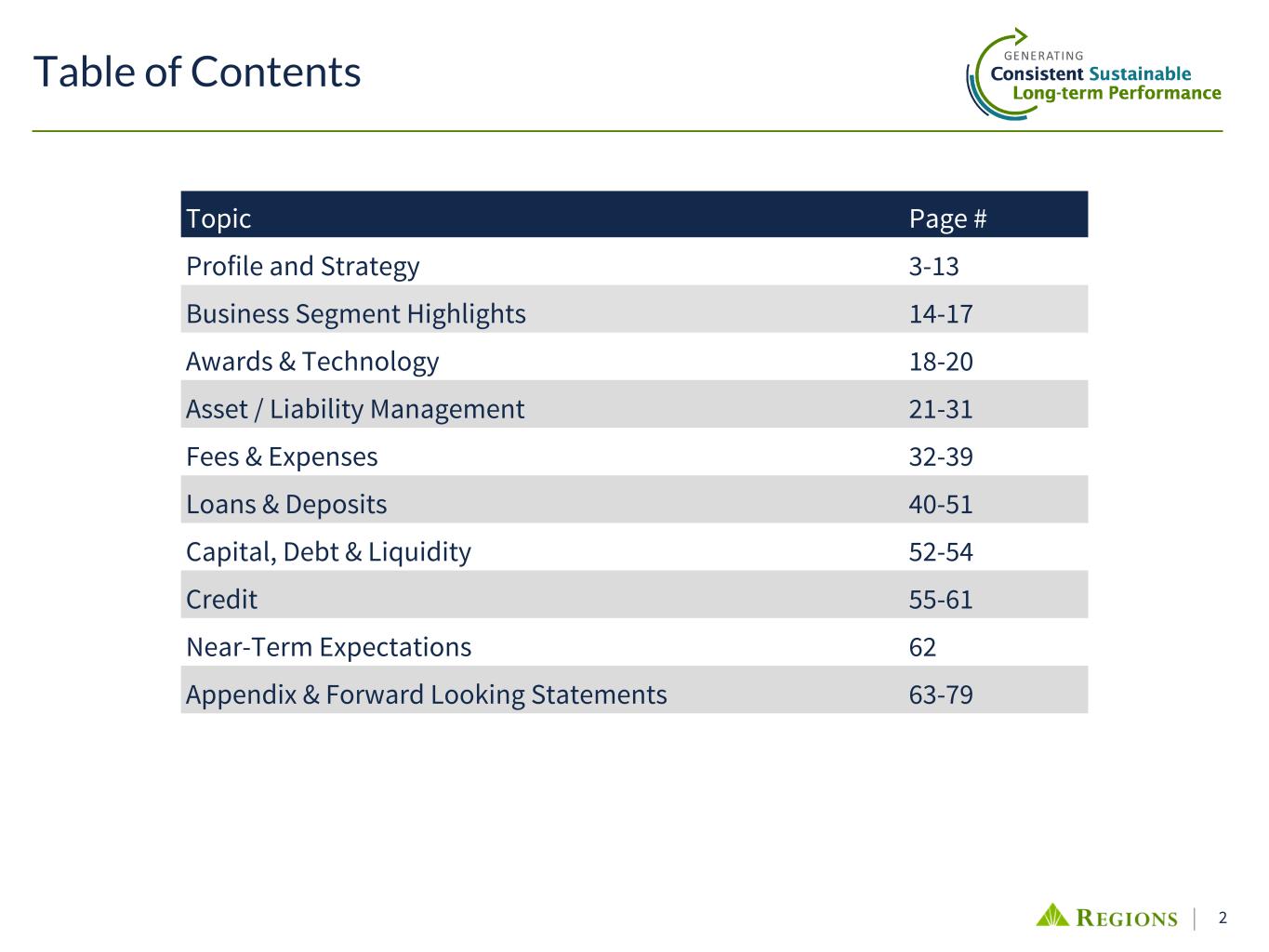 Table of Contents

GENERATING
Consistent Sustainable
Long-term Performance

| Topic | Page # |
|---|---|
| Profile and Strategy | 3-13 |
| Business Segment Highlights | 14-17 |
| Awards & Technology | 18-20 |
| Asset / Liability Management | 21-31 |
| Fees & Expenses | 32-39 |
| Loans & Deposits | 40-51 |
| Capital, Debt & Liquidity | 52-54 |
| Credit | 55-61 |
| Near-Term Expectations | 62 |
| Appendix & Forward Looking Statements | 63-79 |

REGIONS | 2